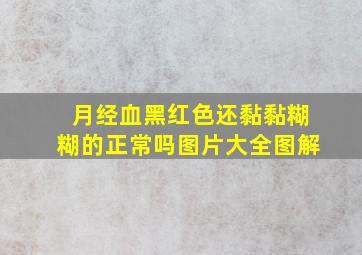 月经血黑红色还黏黏糊糊的正常吗图片大全图解